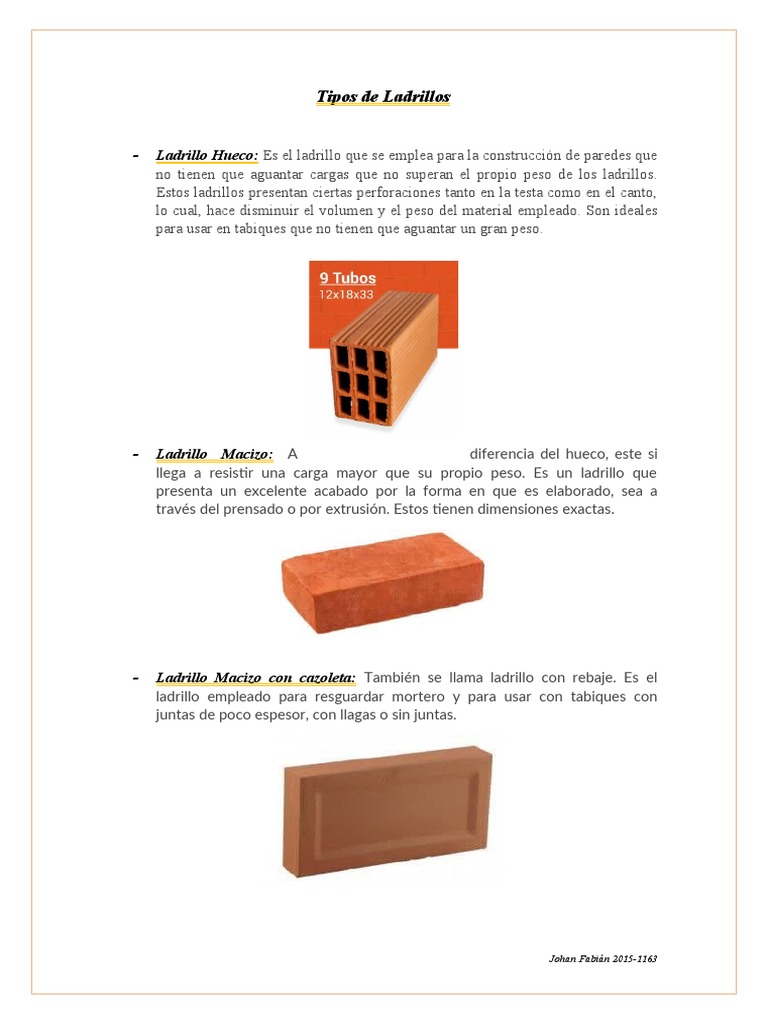 Tipos de Ladrillos

- Ladrillo Hueco: Es el ladrillo que se emplea para la construcción de paredes que no tienen que aguantar cargas que no superan el propio peso de los ladrillos. Estos ladrillos presentan ciertas perforaciones tanto en la testa como en el canto, lo cual, hace disminuir el volumen y el peso del material empleado. Son ideales para usar en tabiques que no tienen que aguantar un gran peso.

9 Tubos
12x18x33

- Ladrillo Macizo: A diferencia del hueco, este si llega a resistir una carga mayor que su propio peso. Es un ladrillo que presenta un excelente acabado por la forma en que es elaborado, sea a través del prensado o por extrusión. Estos tienen dimensiones exactas.

- Ladrillo Macizo con cazoleta: También se llama ladrillo con rebaje. Es el ladrillo empleado para resguardar mortero y para usar con tabiques con juntas de poco espesor, con llagas o sin juntas.

Johan Fabián 2015-1163